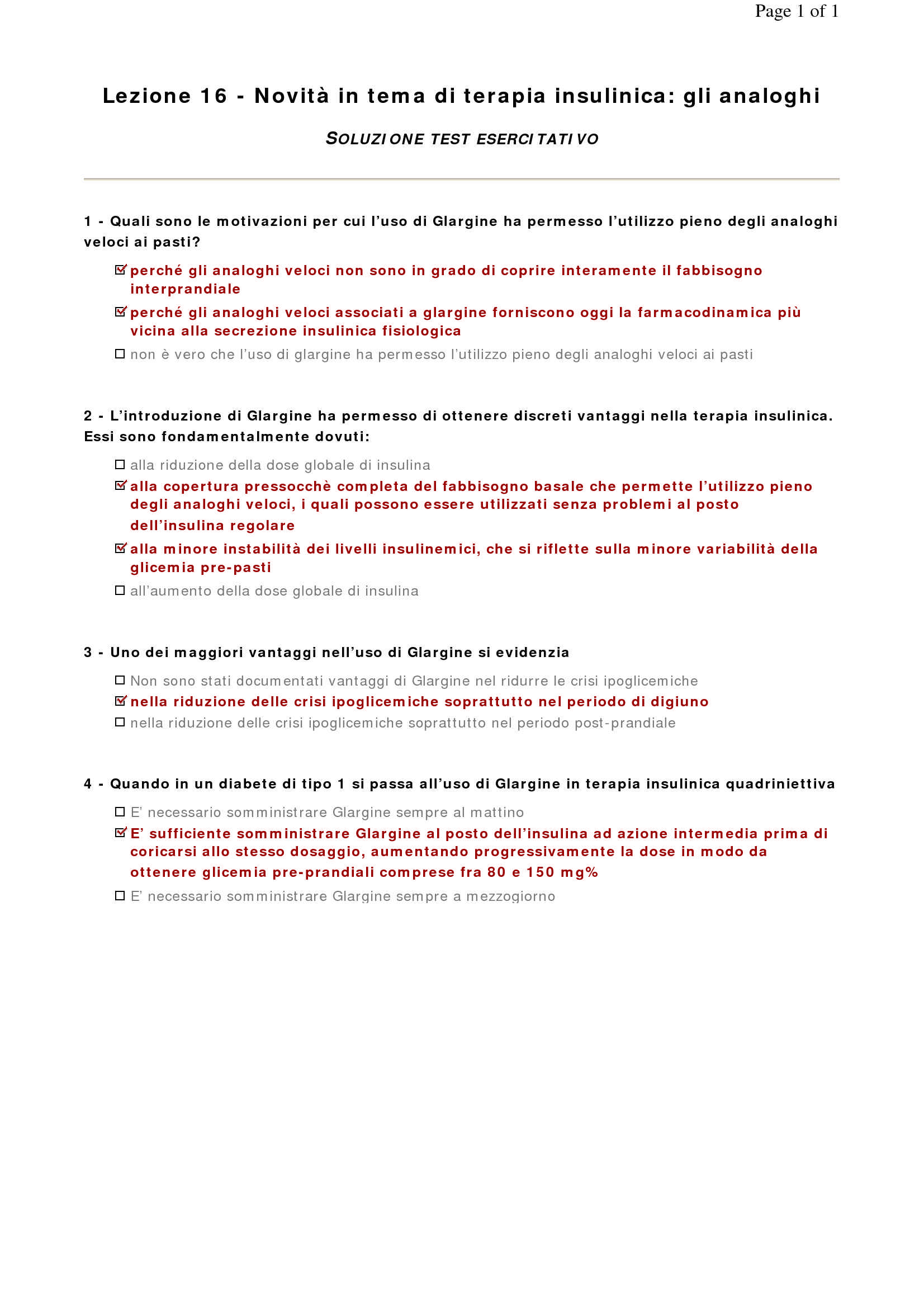 Page 1 of 1

Lezione 16 - Novità in tema di terapia insulinica: gli analoghi

SOLUZIONE TEST ESERCITATIVO

1 - Quali sono le motivazioni per cui l'uso di Glargine ha permesso l'utilizzo pieno degli analoghi veloci ai pasti?

☑ perché gli analoghi veloci non sono in grado di coprire interamente il fabbisogno interprandiale

☑ perché gli analoghi veloci associati a glargine forniscono oggi la farmacodinamica più vicina alla secrezione insulinica fisiologica

☐ non è vero che l'uso di glargine ha permesso l'utilizzo pieno degli analoghi veloci ai pasti

2 - L'introduzione di Glargine ha permesso di ottenere discreti vantaggi nella terapia insulinica. Essi sono fondamentalmente dovuti:

☐ alla riduzione della dose globale di insulina

☑ alla copertura pressocchè completa del fabbisogno basale che permette l'utilizzo pieno degli analoghi veloci, i quali possono essere utilizzati senza problemi al posto dell'insulina regolare

☑ alla minore instabilità dei livelli insulinemici, che si riflette sulla minore variabilità della glicemia pre-pasti

☐ all'aumento della dose globale di insulina

3 - Uno dei maggiori vantaggi nell'uso di Glargine si evidenzia

☐ Non sono stati documentati vantaggi di Glargine nel ridurre le crisi ipoglicemiche

☑ nella riduzione delle crisi ipoglicemiche soprattutto nel periodo di digiuno

☐ nella riduzione delle crisi ipoglicemiche soprattutto nel periodo post-prandiale

4 - Quando in un diabete di tipo 1 si passa all'uso di Glargine in terapia insulinica quadriniettiva

☐ E' necessario somministrare Glargine sempre al mattino

☑ E' sufficiente somministrare Glargine al posto dell'insulina ad azione intermedia prima di coricarsi allo stesso dosaggio, aumentando progressivamente la dose in modo da ottenere glicemia pre-prandiali comprese fra 80 e 150 mg%

☐ E' necessario somministrare Glargine sempre a mezzogiorno